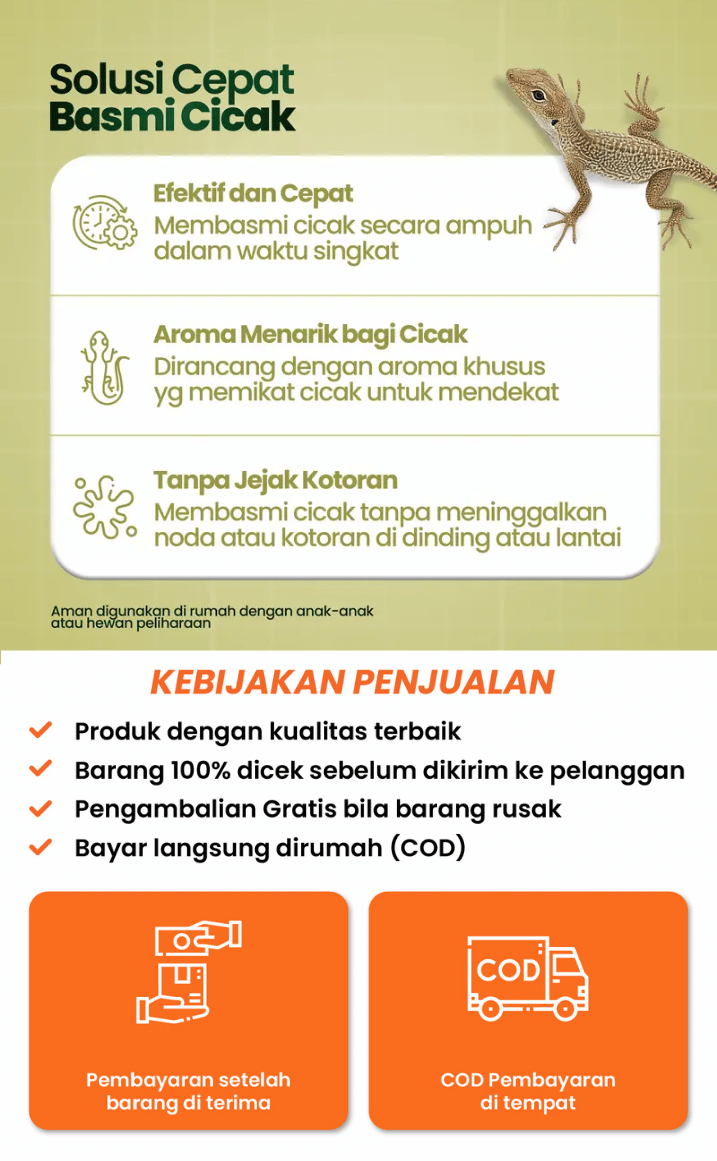 Solusi Cepat Basmi Cicak

Efektif dan Cepat
Membasmi cicak secara ampuh dalam waktu singkat

Aroma Menarik bagi Cicak
Dirancang dengan aroma khusus yg memikat cicak untuk mendekat

Tanpa Jejak Kotoran
Membasmi cicak tanpa meninggalkan noda atau kotoran di dinding atau lantai

Aman digunakan di rumah dengan anak-anak atau hewan peliharaan

KEBIJAKAN PENJUALAN

Produk dengan kualitas terbaik
Barang 100% dicek sebelum dikirim ke pelanggan
Pengambalian Gratis bila barang rusak
Bayar langsung dirumah (COD)

Pembayaran setelah barang di terima

COD

COD Pembayaran di tempat